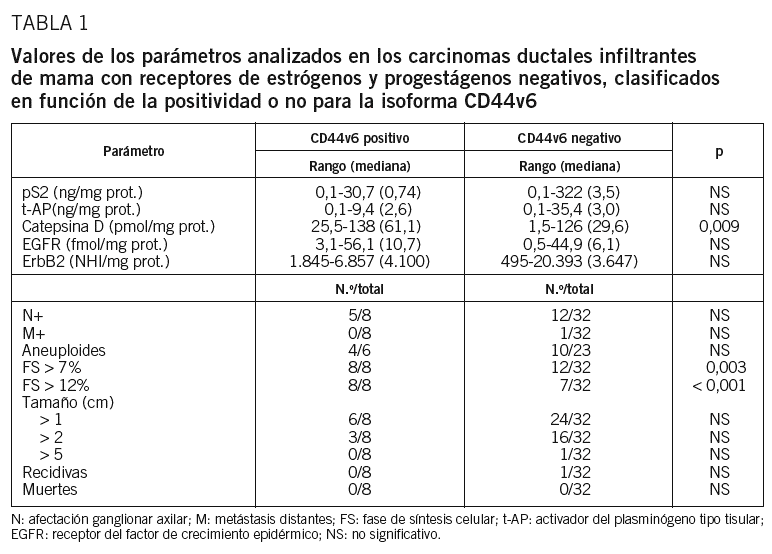 TABLA 1

Valores de los parámetros analizados en los carcinomas ductales infiltrantes de mama con receptores de estrógenos y progestágenos negativos, clasificados en función de la positividad o no para la isoforma CD44v6

| Parámetro | CD44v6 positivo | CD44v6 negativo | p |
|---|---|---|---|
| | Rango (mediana) | Rango (mediana) | |
| pS2 (ng/mg prot.) | 0,1-30,7 (0,74) | 0,1-322 (3,5) | NS |
| t-AP(ng/mg prot.) | 0,1-9,4 (2,6) | 0,1-35,4 (3,0) | NS |
| Catepsina D (pmol/mg prot.) | 25,5-138 (61,1) | 1,5-126 (29,6) | 0,009 |
| EGFR (fmol/mg prot.) | 3,1-56,1 (10,7) | 0,5-44,9 (6,1) | NS |
| ErbB2 (NHI/mg prot.) | 1.845-6.857 (4.100) | 495-20.393 (3.647) | NS |
| | N.º/total | N.º/total | |
| N+ | 5/8 | 12/32 | NS |
| M+ | 0/8 | 1/32 | NS |
| Aneuploides | 4/6 | 10/23 | NS |
| FS > 7% | 8/8 | 12/32 | 0,003 |
| FS > 12% | 8/8 | 7/32 | < 0,001 |
| Tamaño (cm) | | | |
| > 1 | 6/8 | 24/32 | NS |
| > 2 | 3/8 | 16/32 | NS |
| > 5 | 0/8 | 1/32 | NS |
| Recidivas | 0/8 | 1/32 | NS |
| Muertes | 0/8 | 0/32 | NS |

N: afectación ganglionar axilar; M: metástasis distantes; FS: fase de síntesis celular; t-AP: activador del plasminógeno tipo tisular; EGFR: receptor del factor de crecimiento epidérmico; NS: no significativo.